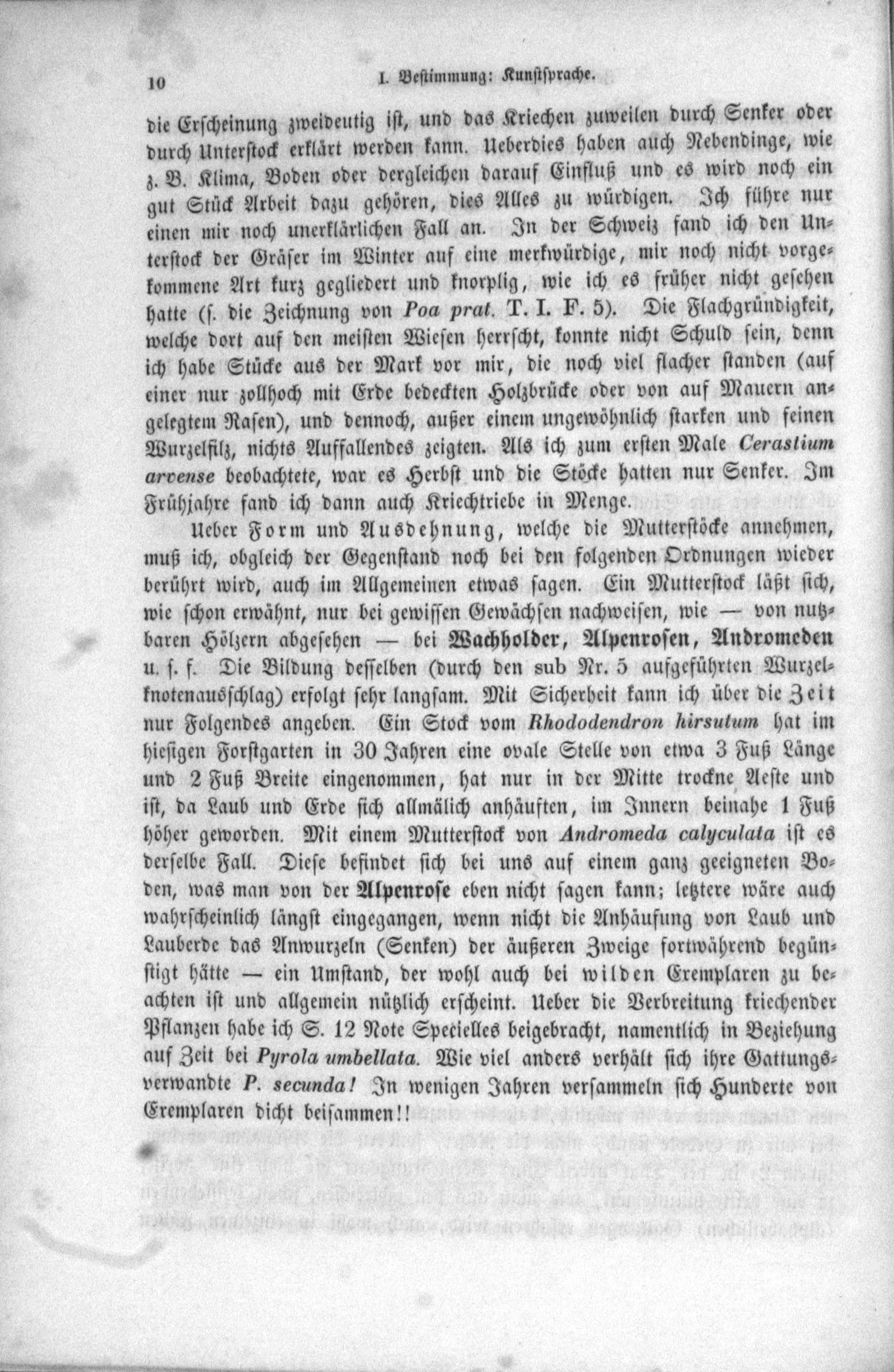 10 I. Bestimmung: Kunstsprache.

die Erscheinung zweideutig ist, und das Kriechen zuweilen durch Senker oder durch Unterstock erklärt werden kann. Ueberdies haben auch Nebendinge, wie z. B. Klima, Boden oder dergleichen darauf Einfluß und es wird noch ein gut Stück Arbeit dazu gehören, dies Alles zu würdigen. Ich führe nur einen mir noch unerklärlichen Fall an. In der Schweiz fand ich den Unterstock der Gräser im Winter auf eine merkwürdige, mir noch nicht vorgekommene Art kurz gegliedert und knorplig, wie ich es früher nicht gesehen hatte (s. die Zeichnung von Poa prat. T. I. F. 5). Die Flachgründigkeit, welche dort auf den meisten Wiesen herrscht, konnte nicht Schuld sein, denn ich habe Stücke aus der Mark vor mir, die noch viel flacher standen (auf einer nur zollhoch mit Erde bedeckten Holzbrücke oder von auf Mauern angelegtem Rasen), und dennoch, außer einem ungewöhnlich starken und feinen Wurzelfilz, nichts Auffallendes zeigten. Als ich zum ersten Male Cerastium arvense beobachtete, war es Herbst und die Stöcke hatten nur Senker. Im Frühjahre fand ich dann auch Kriechtriebe in Menge.

Ueber Form und Ausdehnung, welche die Mutterstöcke annehmen, muß ich, obgleich der Gegenstand noch bei den folgenden Ordnungen wieder berührt wird, auch im Allgemeinen etwas sagen. Ein Mutterstock läßt sich, wie schon erwähnt, nur bei gewissen Gewächsen nachweisen, wie — von nutzbaren Hölzern abgesehen — bei Wachholder, Alpenrosen, Andromeden u. s. f. Die Bildung desselben (durch den sub Nr. 5 aufgeführten Wurzelknotenausschlag) erfolgt sehr langsam. Mit Sicherheit kann ich über die Zeit nur Folgendes angeben. Ein Stock vom Rhododendron hirsutum hat im hiesigen Forstgarten in 30 Jahren eine ovale Stelle von etwa 3 Fuß Länge und 2 Fuß Breite eingenommen, hat nur in der Mitte trockne Aeste und ist, da Laub und Erde sich allmälich anhäuften, im Innern beinahe 1 Fuß höher geworden. Mit einem Mutterstock von Andromeda calyculata ist es derselbe Fall. Diese befindet sich bei uns auf einem ganz geeigneten Boden, was man von der Alpenrose eben nicht sagen kann; letztere wäre auch wahrscheinlich längst eingegangen, wenn nicht die Anhäufung von Laub und Lauberde das Anwurzeln (Senken) der äußeren Zweige fortwährend begünstigt hätte — ein Umstand, der wohl auch bei wilden Exemplaren zu beachten ist und allgemein nützlich erscheint. Ueber die Verbreitung kriechender Pflanzen habe ich S. 12 Note Specielles beigebracht, namentlich in Beziehung auf Zeit bei Pyrola umbellata. Wie viel anders verhält sich ihre Gattungsverwandte P. secunda! In wenigen Jahren versammeln sich Hunderte von Exemplaren dicht beisammen!!